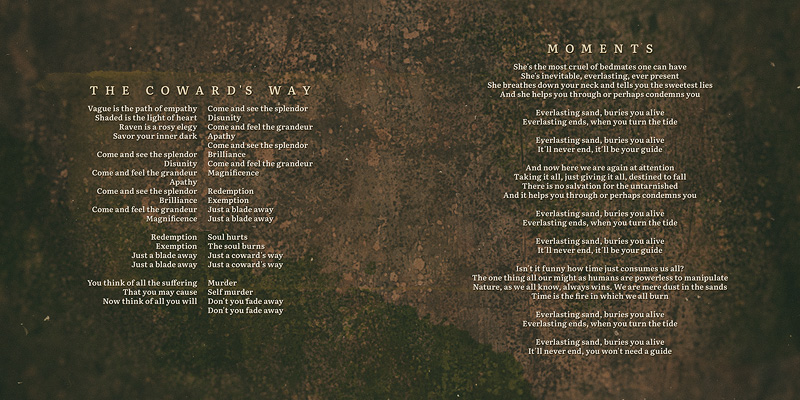 THE COWARD'S WAY

Vague is the path of empathy
Shaded is the light of heart
Raven is a rosy elegy
Savor your inner dark

Come and see the splendor
Disunity
Come and feel the grandeur
Apathy
Come and see the splendor
Brilliance
Come and feel the grandeur
Magnificence

Redemption
Exemption
Just a blade away
Just a blade away

You think of all the suffering
That you may cause
Now think of all you will

Come and see the splendor
Disunity
Come and feel the grandeur
Apathy
Come and see the splendor
Brilliance
Come and feel the grandeur
Magnificence

Redemption
Exemption
Just a blade away
Just a blade away

Soul hurts
The soul burns
Just a coward's way
Just a coward's way

Murder
Self murder
Don't you fade away
Don't you fade away

MOMENTS

She's the most cruel of bedmates one can have
She's inevitable, everlasting, ever present
She breathes down your neck and tells you the sweetest lies
And she helps you through or perhaps condemns you

Everlasting sand, buries you alive
Everlasting ends, when you turn the tide

Everlasting sand, buries you alive
It'll never end, it'll be your guide

And now here we are again at attention
Taking it all, just giving it all, destined to fall
There is no salvation for the untarnished
And it helps you through or perhaps condemns you

Everlasting sand, buries you alive
Everlasting ends, when you turn the tide

Everlasting sand, buries you alive
It'll never end, it'll be your guide

Isn't it funny how time just consumes us all?
The one thing all our might as humans are powerless to manipulate
Nature, as we all know, always wins. We are mere dust in the sands
Time is the fire in which we all burn

Everlasting sand, buries you alive
Everlasting ends, when you turn the tide

Everlasting sand, buries you alive
It'll never end, you won't need a guide